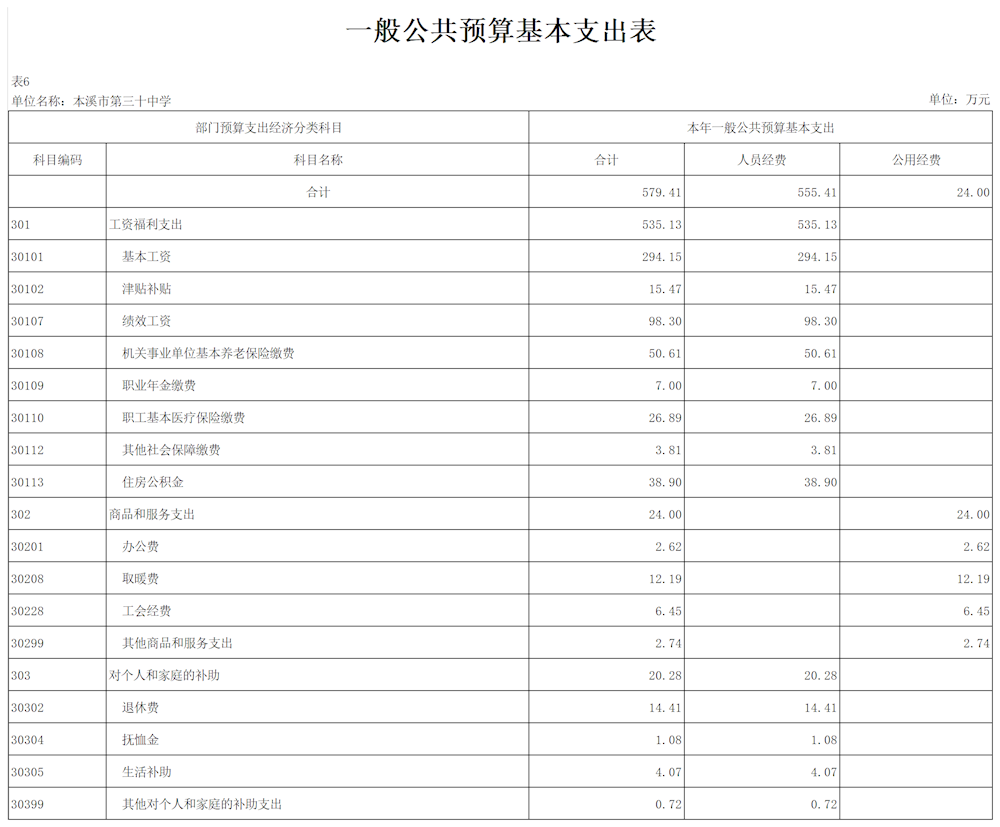 一般公共预算基本支出表

表6
单位名称：本溪市第三十中学 单位：万元

| 部门预算支出经济分类科目 | | 本年一般公共预算基本支出 | | |
|---|---|---|---|---|
| 科目编码 | 科目名称 | 合计 | 人员经费 | 公用经费 |
| | 合计 | 579.41 | 555.41 | 24.00 |
| 301 | 工资福利支出 | 535.13 | 535.13 | |
| 30101 | 基本工资 | 294.15 | 294.15 | |
| 30102 | 津贴补贴 | 15.47 | 15.47 | |
| 30107 | 绩效工资 | 98.30 | 98.30 | |
| 30108 | 机关事业单位基本养老保险缴费 | 50.61 | 50.61 | |
| 30109 | 职业年金缴费 | 7.00 | 7.00 | |
| 30110 | 职工基本医疗保险缴费 | 26.89 | 26.89 | |
| 30112 | 其他社会保障缴费 | 3.81 | 3.81 | |
| 30113 | 住房公积金 | 38.90 | 38.90 | |
| 302 | 商品和服务支出 | 24.00 | | 24.00 |
| 30201 | 办公费 | 2.62 | | 2.62 |
| 30208 | 取暖费 | 12.19 | | 12.19 |
| 30228 | 工会经费 | 6.45 | | 6.45 |
| 30299 | 其他商品和服务支出 | 2.74 | | 2.74 |
| 303 | 对个人和家庭的补助 | 20.28 | 20.28 | |
| 30302 | 退休费 | 14.41 | 14.41 | |
| 30304 | 抚恤金 | 1.08 | 1.08 | |
| 30305 | 生活补助 | 4.07 | 4.07 | |
| 30399 | 其他对个人和家庭的补助支出 | 0.72 | 0.72 | |